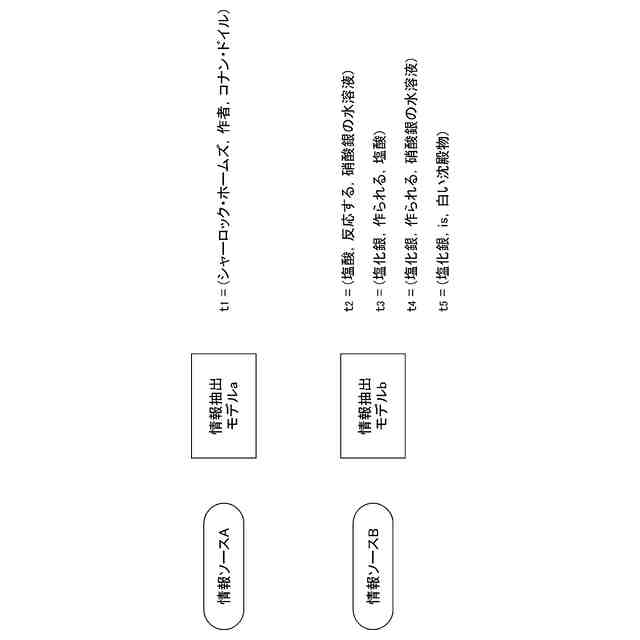 情報ソースA

情報抽出モデルa

t1 = (シャーロック・ホームズ, 作者, コナン・ドイル)

情報ソースB

情報抽出モデルb

t2 = (塩酸, 反応する, 硝酸銀の水溶液)

t3 = (塩化銀, 作られる, 塩酸)

t4 = (塩化銀, 作られる, 硝酸銀の水溶液)

t5 = (塩化銀, is, 白い沈殿物)